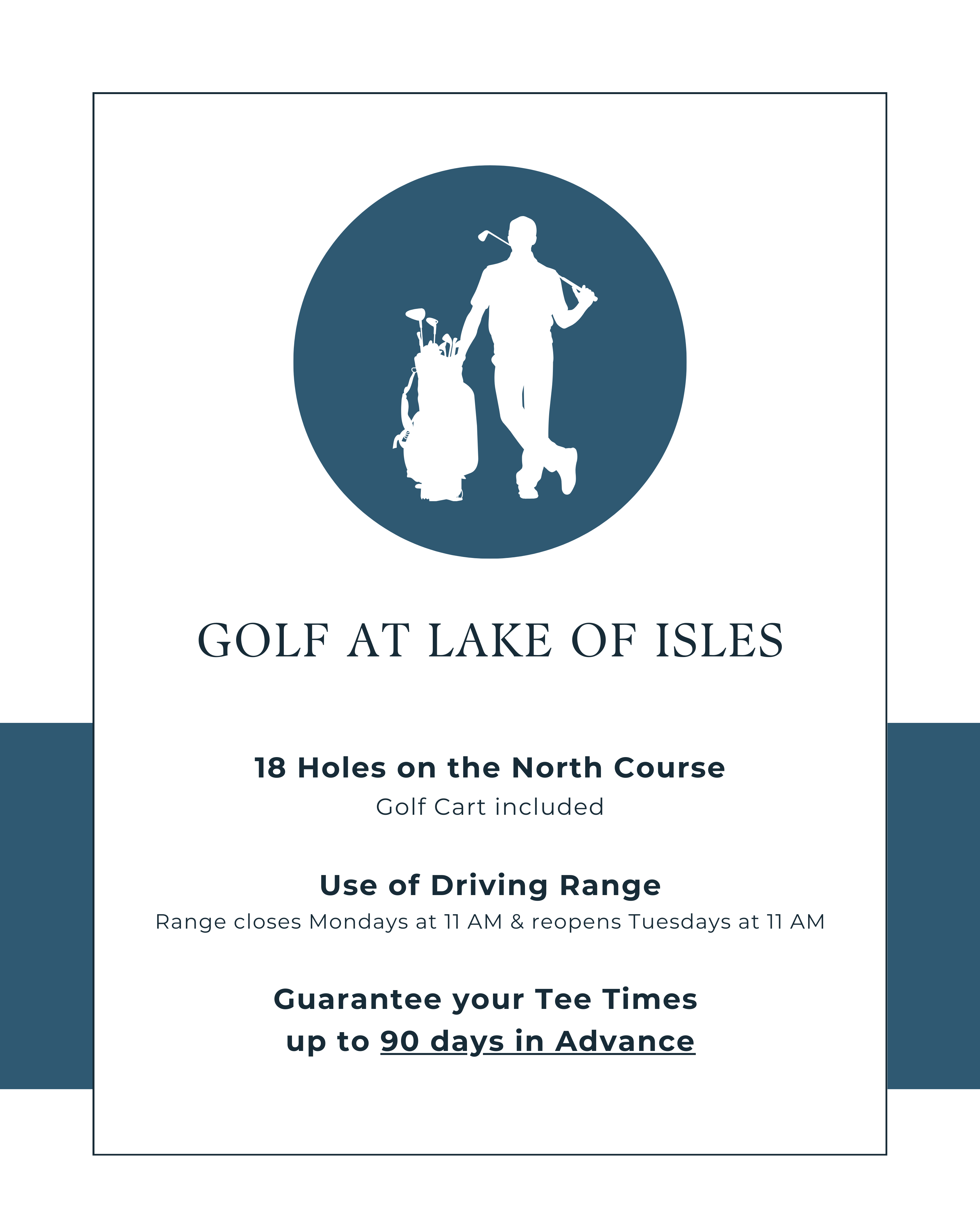 GOLF AT LAKE OF ISLES

18 Holes on the North Course
Golf Cart included

Use of Driving Range
Range closes Mondays at 11 AM & reopens Tuesdays at 11 AM

Guarantee your Tee Times
up to 90 days in Advance